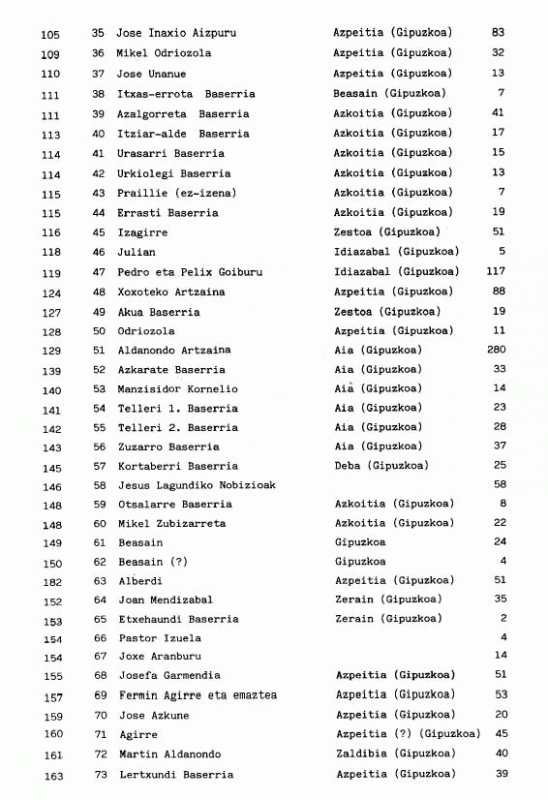 | | | | | |
|---|---|---|---|---|
| 105 | 35 | Jose Inaxio Aizpuru | Azpeitia (Gipuzkoa) | 83 |
| 109 | 36 | Mikel Odriozola | Azpeitia (Gipuzkoa) | 32 |
| 110 | 37 | Jose Unanue | Azpeitia (Gipuzkoa) | 13 |
| 111 | 38 | Itxas-errota Baserria | Beasain (Gipuzkoa) | 7 |
| 111 | 39 | Azalgorreta Baserria | Azkoitia (Gipuzkoa) | 41 |
| 113 | 40 | Itziar-alde Baserria | Azkoitia (Gipuzkoa) | 17 |
| 114 | 41 | Urasarri Baserria | Azkoitia (Gipuzkoa) | 15 |
| 114 | 42 | Urkiolegi Baserria | Azkoitia (Gipuzkoa) | 13 |
| 115 | 43 | Praillie (ez-izena) | Azkoitia (Gipuzkoa) | 7 |
| 115 | 44 | Errasti Baserria | Azkoitia (Gipuzkoa) | 19 |
| 116 | 45 | Izagirre | Zestoa (Gipuzkoa) | 51 |
| 118 | 46 | Julian | Idiazabal (Gipuzkoa) | 5 |
| 119 | 47 | Pedro eta Pelix Goiburu | Idiazabal (Gipuzkoa) | 117 |
| 124 | 48 | Xoxoteko Artzaina | Azpeitia (Gipuzkoa) | 88 |
| 127 | 49 | Akua Baserria | Zestoa (Gipuzkoa) | 19 |
| 128 | 50 | Odriozola | Azpeitia (Gipuzkoa) | 11 |
| 129 | 51 | Aldanondo Artzaina | Aia (Gipuzkoa) | 280 |
| 139 | 52 | Azkarate Baserria | Aia (Gipuzkoa) | 33 |
| 140 | 53 | Manzisidor Kornelio | Aià (Gipuzkoa) | 14 |
| 141 | 54 | Telleri 1. Baserria | Aia (Gipuzkoa) | 23 |
| 142 | 55 | Telleri 2. Baserria | Aia (Gipuzkoa) | 28 |
| 143 | 56 | Zuzarro Baserria | Aia (Gipuzkoa) | 37 |
| 145 | 57 | Kortaberri Baserria | Deba (Gipuzkoa) | 25 |
| 146 | 58 | Jesus Lagundiko Nobizioak | | 58 |
| 148 | 59 | Otsalarre Baserria | Azkoitia (Gipuzkoa) | 8 |
| 148 | 60 | Mikel Zubizarreta | Azkoitia (Gipuzkoa) | 22 |
| 149 | 61 | Beasain | Gipuzkoa | 24 |
| 150 | 62 | Beasain (?) | Gipuzkoa | 4 |
| 182 | 63 | Alberdi | Azpeitia (Gipuzkoa) | 51 |
| 152 | 64 | Joan Mendizabal | Zerain (Gipuzkoa) | 35 |
| 153 | 65 | Etxehaundi Baserria | Zerain (Gipuzkoa) | 2 |
| 154 | 66 | Pastor Izuela | | 4 |
| 154 | 67 | Joxe Aranburu | | 14 |
| 155 | 68 | Josefa Garmendia | Azpeitia (Gipuzkoa) | 51 |
| 157 | 69 | Fermin Agirre eta emaztea | Azpeitia (Gipuzkoa) | 53 |
| 159 | 70 | Jose Azkune | Azpeitia (Gipuzkoa) | 20 |
| 160 | 71 | Agirre | Azpeitia (?) (Gipuzkoa) | 45 |
| 161 | 72 | Martin Aldanondo | Zaldibia (Gipuzkoa) | 40 |
| 163 | 73 | Lertxundi Baserria | Azpeitia (Gipuzkoa) | 39 |